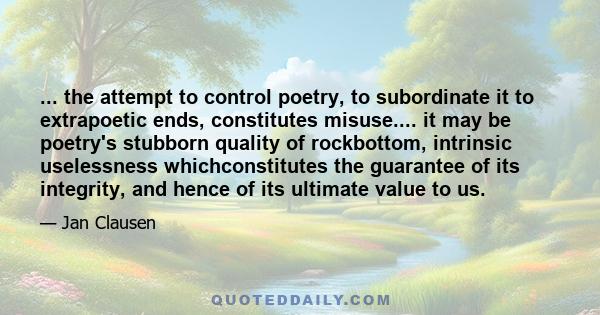 ... the attempt to control poetry, to subordinate it to extrapoetic ends, constitutes misuse.... it may be poetry's stubborn quality of rockbottom, intrinsic uselessness whichconstitutes the guarantee of its integrity, and hence of its ultimate value to us.

— Jan Clausen

QUOTEDDAILY.COM